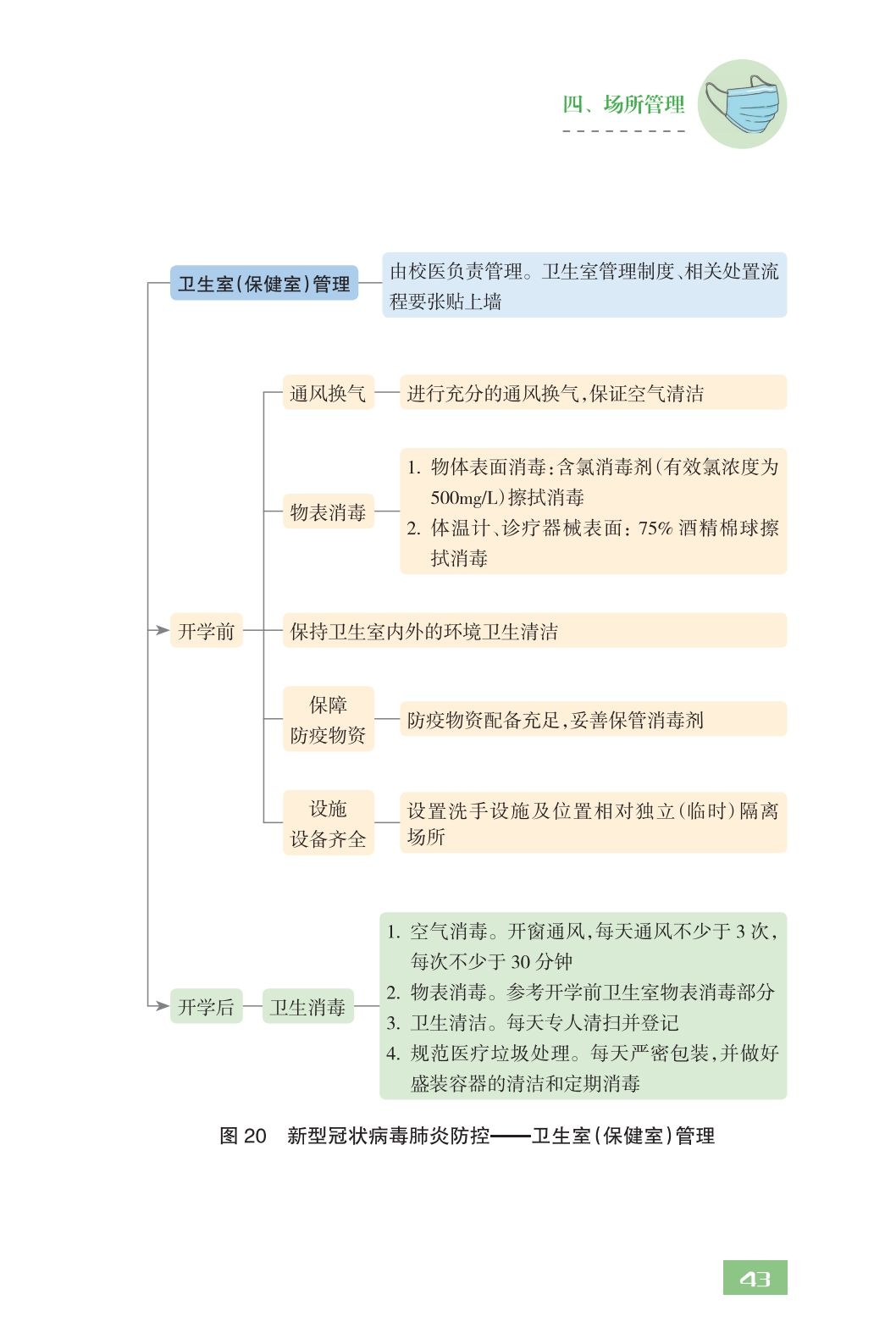 四、场所管理

卫生室（保健室）管理

由校医负责管理。卫生室管理制度、相关处置流程要张贴上墙

开学前

通风换气

进行充分的通风换气，保证空气清洁

物表消毒

1. 物体表面消毒：含氯消毒剂（有效氯浓度为500mg/L）擦拭消毒
2. 体温计、诊疗器械表面：75% 酒精棉球擦拭消毒

保持卫生室内外的环境卫生清洁

保障防疫物资

防疫物资配备充足，妥善保管消毒剂

设施设备齐全

设置洗手设施及位置相对独立（临时）隔离场所

开学后

卫生消毒

1. 空气消毒。开窗通风，每天通风不少于 3 次，每次不少于 30 分钟
2. 物表消毒。参考开学前卫生室物表消毒部分
3. 卫生清洁。每天专人清扫并登记
4. 规范医疗垃圾处理。每天严密包装，并做好盛装容器的清洁和定期消毒

图 20　新型冠状病毒肺炎防控——卫生室（保健室）管理

43